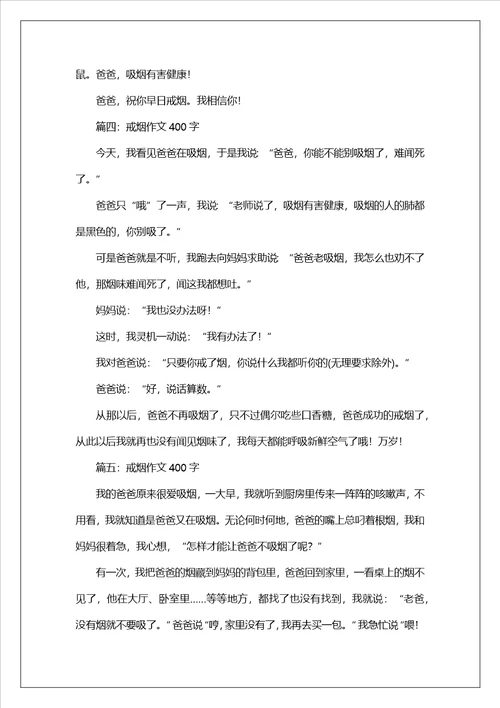 鼠。爸爸，吸烟有害健康！

爸爸，祝你早日戒烟。我相信你！

篇四：戒烟作文 400 字

今天，我看见爸爸在吸烟，于是我说“爸爸，你能不能别吸烟了，难闻死了。”

爸爸只“哦”了一声，我说“老师说了，吸烟有害健康，吸烟的人的肺都是黑色的，你别吸了。”

可是爸爸就是不听，我跑去向妈妈求助说“爸爸老吸烟，我怎么也劝不了他，那烟味难闻死了，闻这我都想吐。”

妈妈说：“我也没办法呀！”

这时，我灵机一动说：“我有办法了！”

我对爸爸说：“只要你戒了烟，你说什么我都听你的(无理要求除外)。”

爸爸说：“好，说话算数。”

从那以后，爸爸不再吸烟了，只不过偶尔吃些口香糖，爸爸成功的戒烟了，从此以后我再也没有闻见烟味了，我每天都能呼吸新鲜空气了哦！万岁！

篇五：戒烟作文 400 字

我的爸爸原来很爱吸烟，一大早，我就听到厨房里传来一阵阵的咳嗽声，不用看，我就知道是爸爸又在吸烟。无论何时何地，爸爸的嘴上总叼着根烟，我和妈妈很着急，我心想，“怎样才能让爸爸不吸烟了呢？”

有一次，我把爸爸的烟藏到妈妈的背包里，爸爸回到家里，一看桌上的烟不见了，他在大厅、卧室里……等等地方，都找了也没有找到，我就说：“老爸，没有烟就不要吸了。”爸爸说“哼，家里没有了，我再去买一包。”我急忙说“喂！